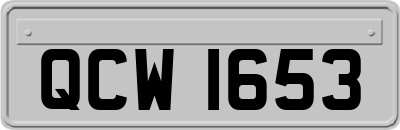 QCW 1653